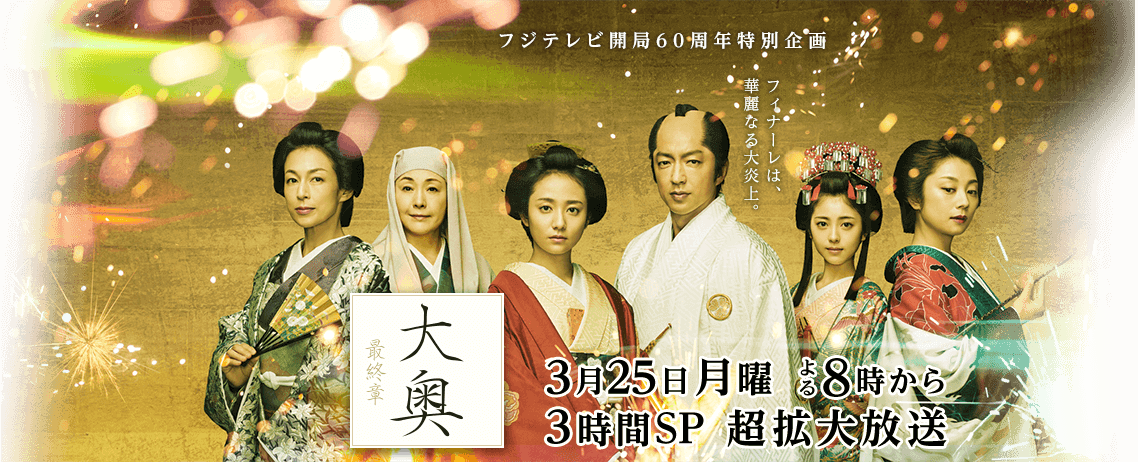 フジテレビ開局60周年特別企画

フィナーレは、華麗なる大炎上。

大奥
最終章

3月25日月曜 よる8時から
3時間SP 超拡大放送